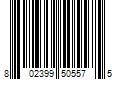 8 02399 50557 5